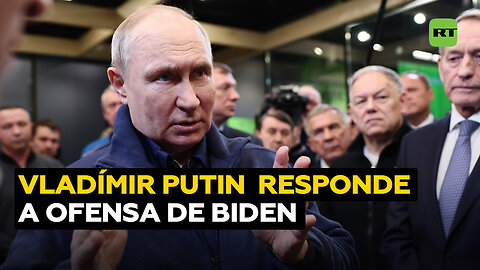 RT

VLADÍMIR PUTIN RESPONDE A OFENSA DE BIDEN